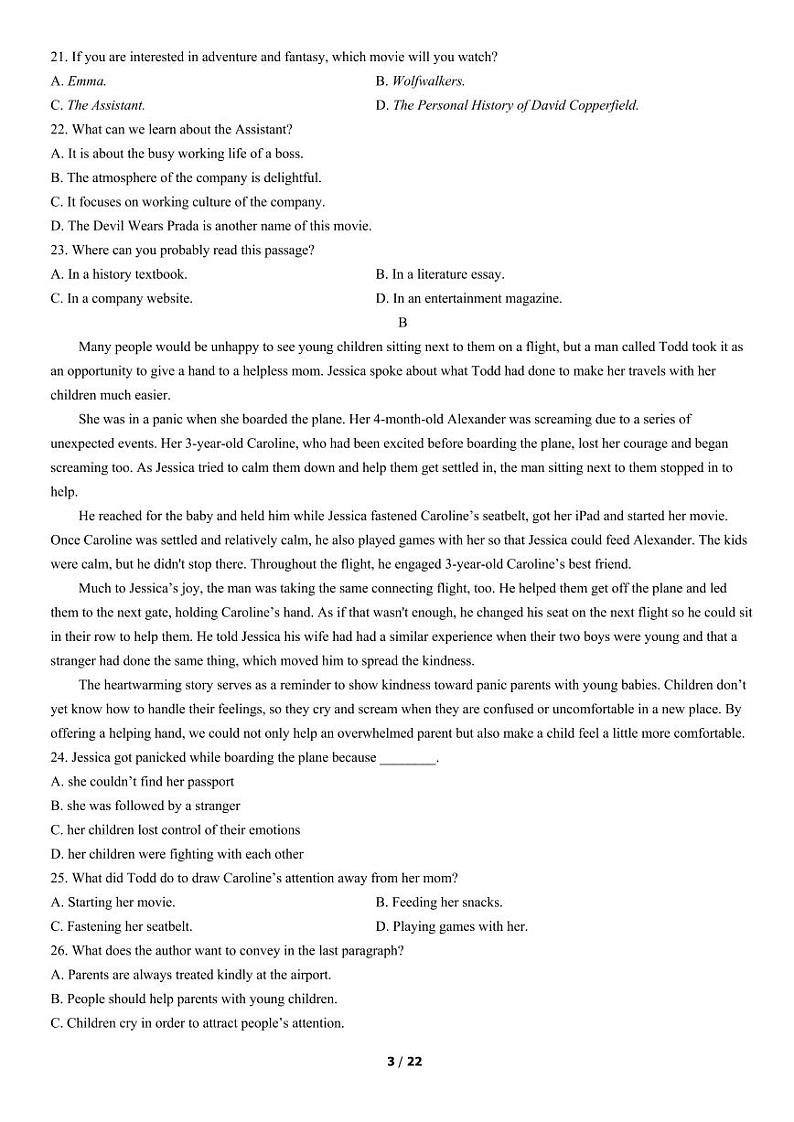 21. If you are interested in adventure and fantasy, which movie will you watch?

A. Emma.

B. Wolfwalkers.

C. The Assistant.

D. The Personal History of David Copperfield.

22. What can we learn about the Assistant?

A. It is about the busy working life of a boss.

B. The atmosphere of the company is delightful.

C. It focuses on working culture of the company.

D. The Devil Wears Prada is another name of this movie.

23. Where can you probably read this passage?

A. In a history textbook.

B. In a literature essay.

C. In a company website.

D. In an entertainment magazine.

B

Many people would be unhappy to see young children sitting next to them on a flight, but a man called Todd took it as an opportunity to give a hand to a helpless mom. Jessica spoke about what Todd had done to make her travels with her children much easier.

She was in a panic when she boarded the plane. Her 4-month-old Alexander was screaming due to a series of unexpected events. Her 3-year-old Caroline, who had been excited before boarding the plane, lost her courage and began screaming too. As Jessica tried to calm them down and help them get settled in, the man sitting next to them stopped in to help.

He reached for the baby and held him while Jessica fastened Caroline's seatbelt, got her iPad and started her movie. Once Caroline was settled and relatively calm, he also played games with her so that Jessica could feed Alexander. The kids were calm, but he didn't stop there. Throughout the flight, he engaged 3-year-old Caroline's best friend.

Much to Jessica's joy, the man was taking the same connecting flight, too. He helped them get off the plane and led them to the next gate, holding Caroline's hand. As if that wasn't enough, he changed his seat on the next flight so he could sit in their row to help them. He told Jessica his wife had had a similar experience when their two boys were young and that a stranger had done the same thing, which moved him to spread the kindness.

The heartwarming story serves as a reminder to show kindness toward panic parents with young babies. Children don't yet know how to handle their feelings, so they cry and scream when they are confused or uncomfortable in a new place. By offering a helping hand, we could not only help an overwhelmed parent but also make a child feel a little more comfortable.

24. Jessica got panicked while boarding the plane because ________.

A. she couldn't find her passport

B. she was followed by a stranger

C. her children lost control of their emotions

D. her children were fighting with each other

25. What did Todd do to draw Caroline's attention away from her mom?

A. Starting her movie.

B. Feeding her snacks.

C. Fastening her seatbelt.

D. Playing games with her.

26. What does the author want to convey in the last paragraph?

A. Parents are always treated kindly at the airport.

B. People should help parents with young children.

C. Children cry in order to attract people's attention.

3 / 22